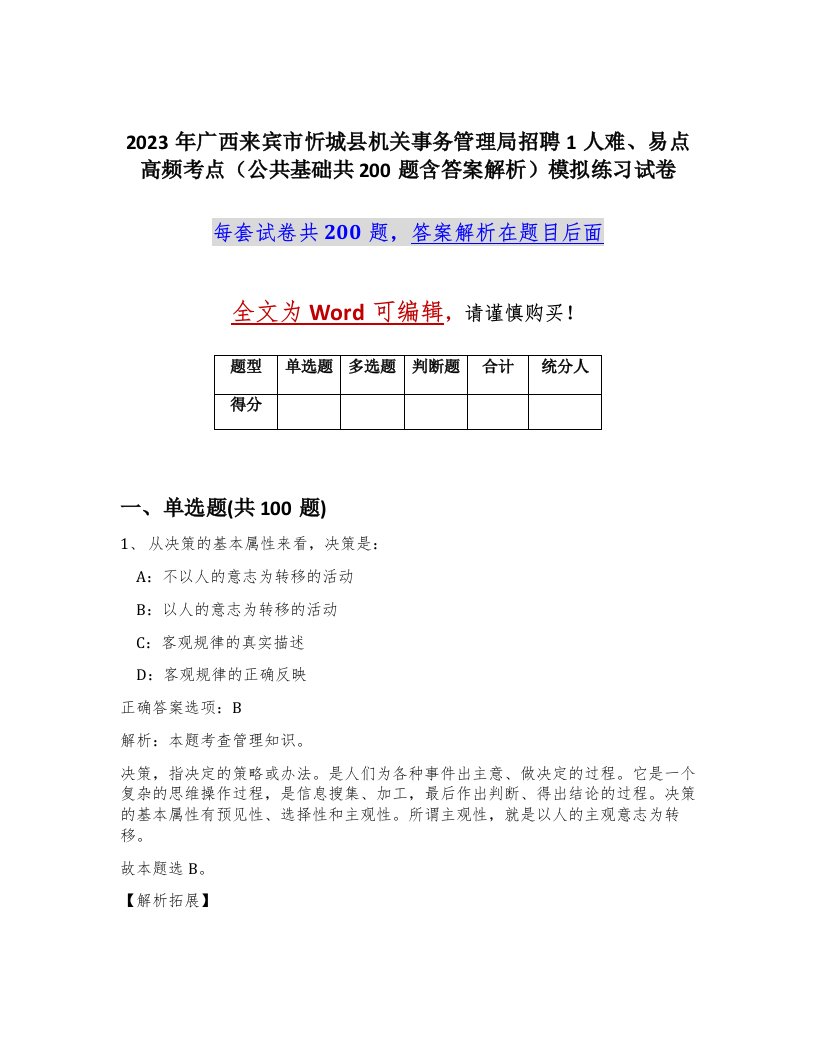 2023 年广西来宾市忻城县机关事务管理局招聘 1 人难、易点高频考点（公共基础共 200 题含答案解析）模拟练习试卷

每套试卷共 200 题，答案解析在题目后面

全文为 Word 可编辑，请谨慎购买！

| 题型 | 单选题 | 多选题 | 判断题 | 合计 | 统分人 |
|---|---|---|---|---|---|
| 得分 | | | | | |

一、单选题(共 100 题)

1、从决策的基本属性来看，决策是：

A：不以人的意志为转移的活动

B：以人的意志为转移的活动

C：客观规律的真实描述

D：客观规律的正确反映

正确答案选项：B

解析：本题考查管理知识。

决策，指决定的策略或办法。是人们为各种事件出主意、做决定的过程。它是一个复杂的思维操作过程，是信息搜集、加工，最后作出判断、得出结论的过程。决策的基本属性有预见性、选择性和主观性。所谓主观性，就是以人的主观意志为转移。

故本题选 B。

【解析拓展】